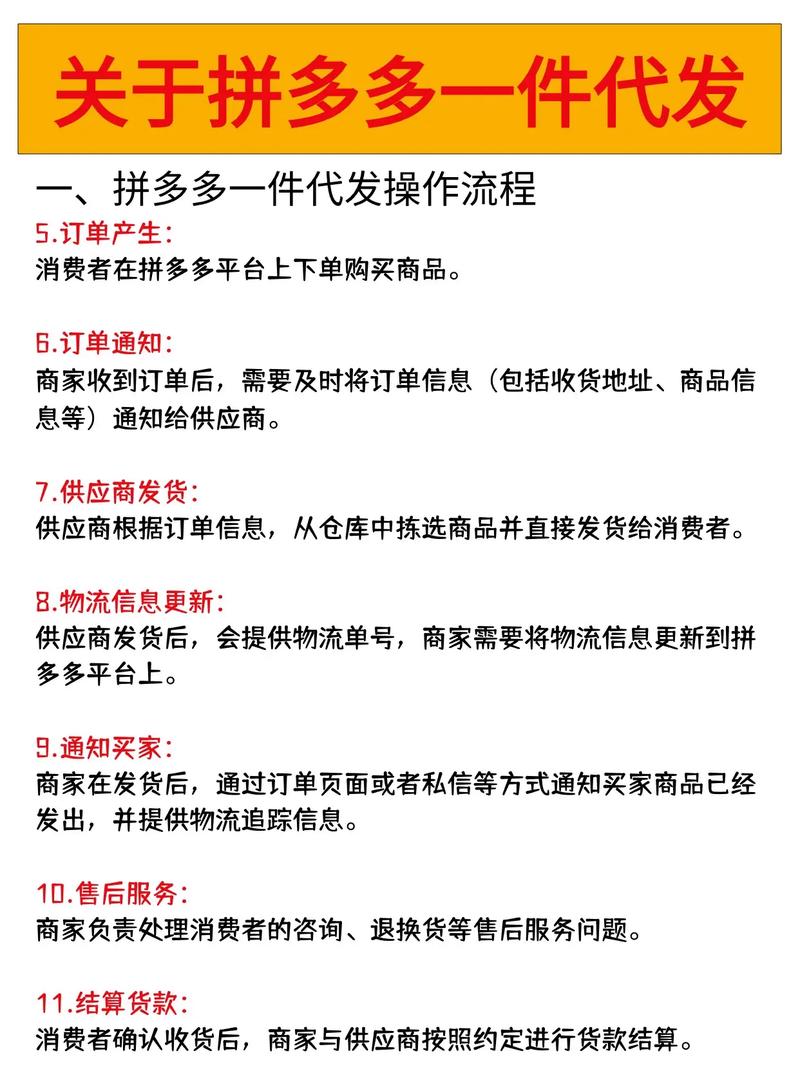 关于拼多多一件代发

一、拼多多一件代发操作流程

5.订单产生：
消费者在拼多多平台上下单购买商品。

6.订单通知：
商家收到订单后，需要及时将订单信息（包括收货地址、商品信息等）通知给供应商。

7.供应商发货：
供应商根据订单信息，从仓库中拣选商品并直接发货给消费者。

8.物流信息更新：
供应商发货后，会提供物流单号，商家需要将物流信息更新到拼多多平台上。

9.通知买家：
商家在发货后，通过订单页面或者私信等方式通知买家商品已经发出，并提供物流追踪信息。

10.售后服务：
商家负责处理消费者的咨询、退换货等售后服务问题。

11.结算货款：
消费者确认收货后，商家与供应商按照约定进行货款结算。